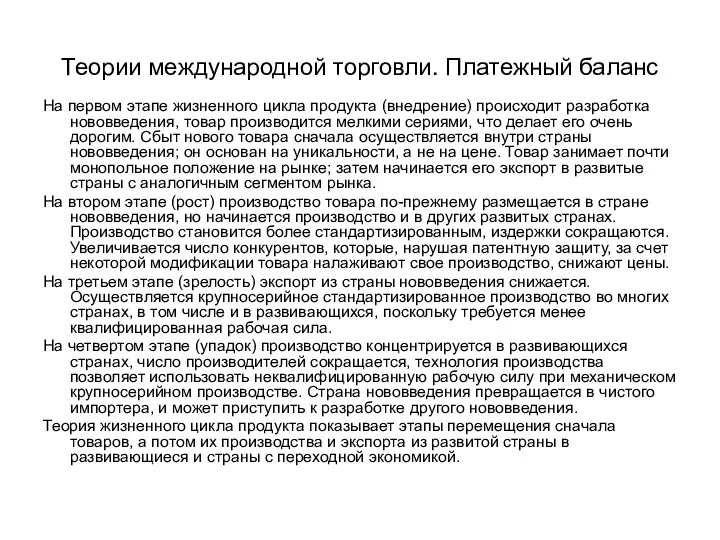 Теории международной торговли. Платежный баланс

На первом этапе жизненного цикла продукта (внедрение) происходит разработка нововведения, товар производится мелкими сериями, что делает его очень дорогим. Сбыт нового товара сначала осуществляется внутри страны нововведения; он основан на уникальности, а не на цене. Товар занимает почти монопольное положение на рынке; затем начинается его экспорт в развитые страны с аналогичным сегментом рынка.

На втором этапе (рост) производство товара по-прежнему размещается в стране нововведения, но начинается производство и в других развитых странах. Производство становится более стандартизированным, издержки сокращаются. Увеличивается число конкурентов, которые, нарушая патентную защиту, за счет некоторой модификации товара налаживают свое производство, снижают цены.

На третьем этапе (зрелость) экспорт из страны нововведения снижается. Осуществляется крупносерийное стандартизированное производство во многих странах, в том числе и в развивающихся, поскольку требуется менее квалифицированная рабочая сила.

На четвертом этапе (упадок) производство концентрируется в развивающихся странах, число производителей сокращается, технология производства позволяет использовать неквалифицированную рабочую силу при механическом крупносерийном производстве. Страна нововведения превращается в чистого импортера, и может приступить к разработке другого нововведения.

Теория жизненного цикла продукта показывает этапы перемещения сначала товаров, а потом их производства и экспорта из развитой страны в развивающиеся и страны с переходной экономикой.